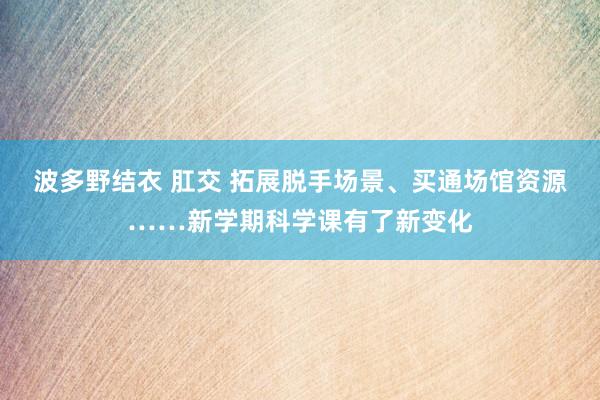 波多野结衣 肛交 拓展脱手场景、买通场馆资源……新学期科学课有了新变化